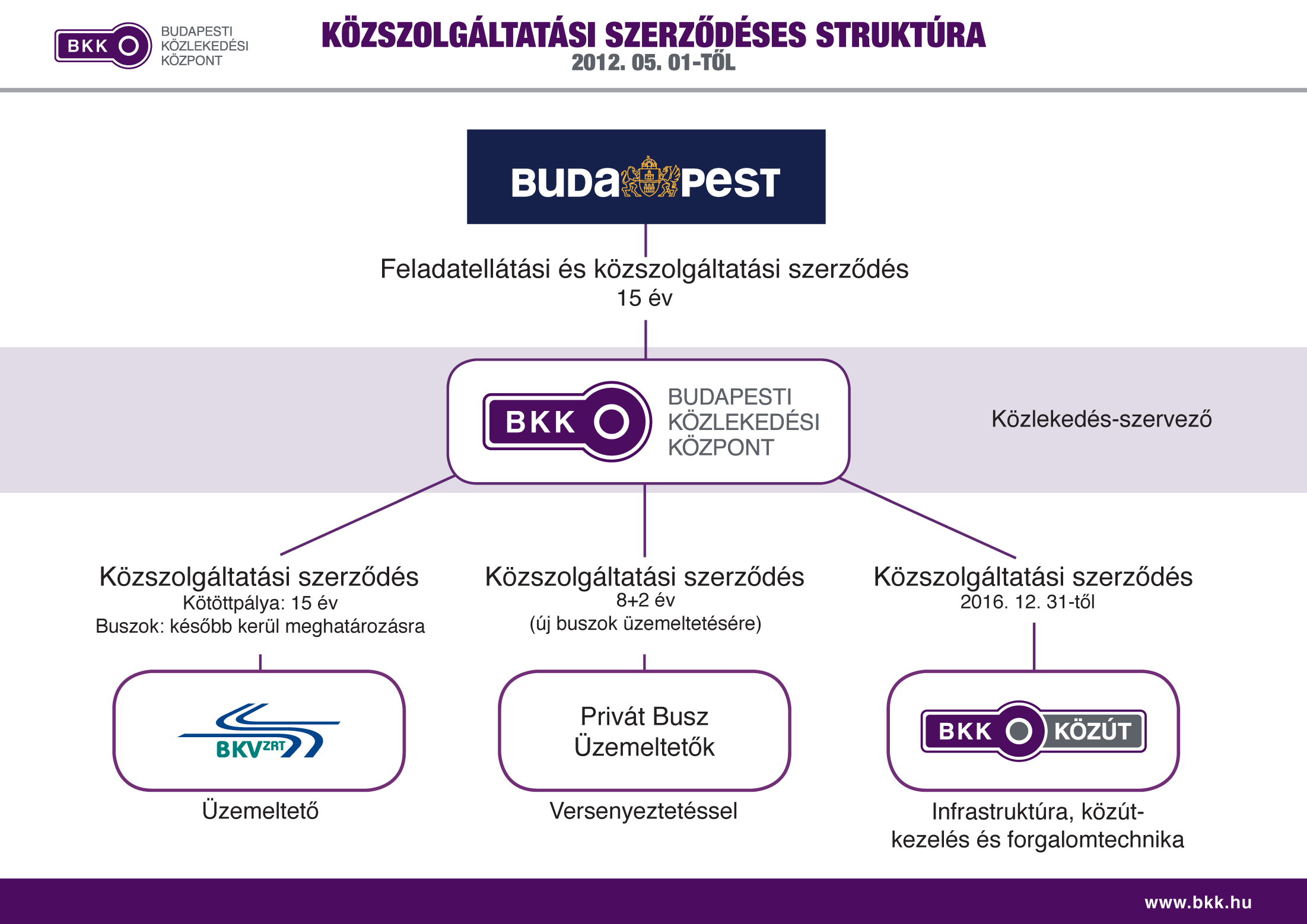 BKK BUDAPESTI KÖZLEKEDÉSI KÖZPONT

KÖZSZOLGÁLTATÁSI SZERZŐDÉSES STRUKTÚRA
2012. 05. 01-TŐL

BUDAPEST

Feladatellátási és közszolgáltatási szerződés
15 év

BKK BUDAPESTI KÖZLEKEDÉSI KÖZPONT

Közlekedés-szervező

Közszolgáltatási szerződés
Kötöttpálya: 15 év
Buszok: később kerül meghatározásra

BKV ZRT

Üzemeltető

Közszolgáltatási szerződés
8+2 év
(új buszok üzemeltetésére)

Privát Busz Üzemeltetők

Versenyeztetéssel

Közszolgáltatási szerződés
2016. 12. 31-től

BKK KÖZÚT

Infrastruktúra, közútkezelés és forgalomtechnika

www.bkk.hu